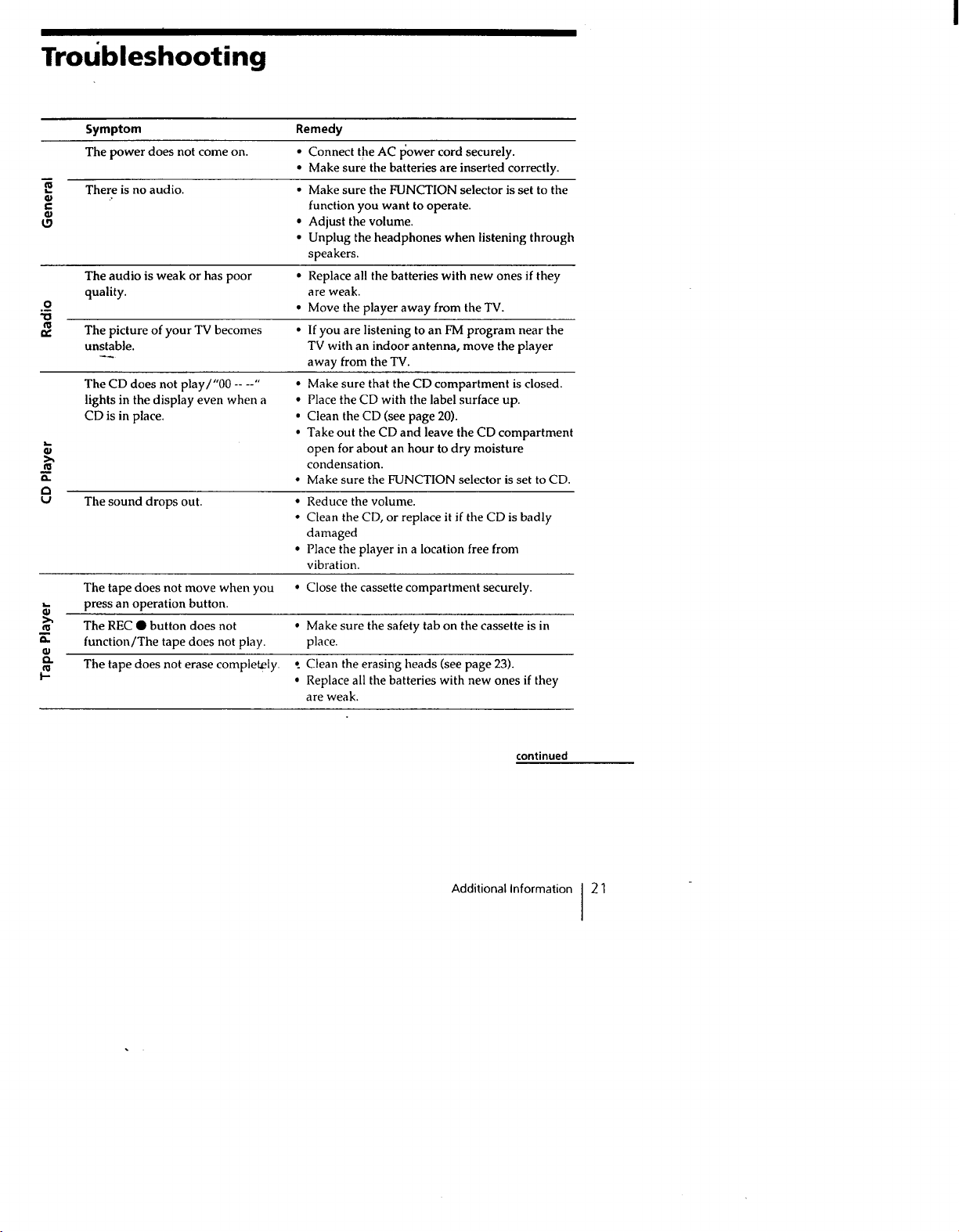 Troubleshooting

| | Symptom | Remedy |
|---|---|---|
| General | The power does not come on. | • Connect the AC power cord securely. • Make sure the batteries are inserted correctly. |
| | There is no audio. | • Make sure the FUNCTION selector is set to the function you want to operate. • Adjust the volume. • Unplug the headphones when listening through speakers. |
| Radio | The audio is weak or has poor quality. | • Replace all the batteries with new ones if they are weak. • Move the player away from the TV. |
| | The picture of your TV becomes unstable. | • If you are listening to an FM program near the TV with an indoor antenna, move the player away from the TV. |
| CD Player | The CD does not play/"00 -- --" lights in the display even when a CD is in place. | • Make sure that the CD compartment is closed. • Place the CD with the label surface up. • Clean the CD (see page 20). • Take out the CD and leave the CD compartment open for about an hour to dry moisture condensation. • Make sure the FUNCTION selector is set to CD. |
| | The sound drops out. | • Reduce the volume. • Clean the CD, or replace it if the CD is badly damaged • Place the player in a location free from vibration. |
| Tape Player | The tape does not move when you press an operation button. | • Close the cassette compartment securely. |
| | The REC ● button does not function/The tape does not play. | • Make sure the safety tab on the cassette is in place. |
| | The tape does not erase completely. | • Clean the erasing heads (see page 23). • Replace all the batteries with new ones if they are weak. |

continued

Additional Information 21